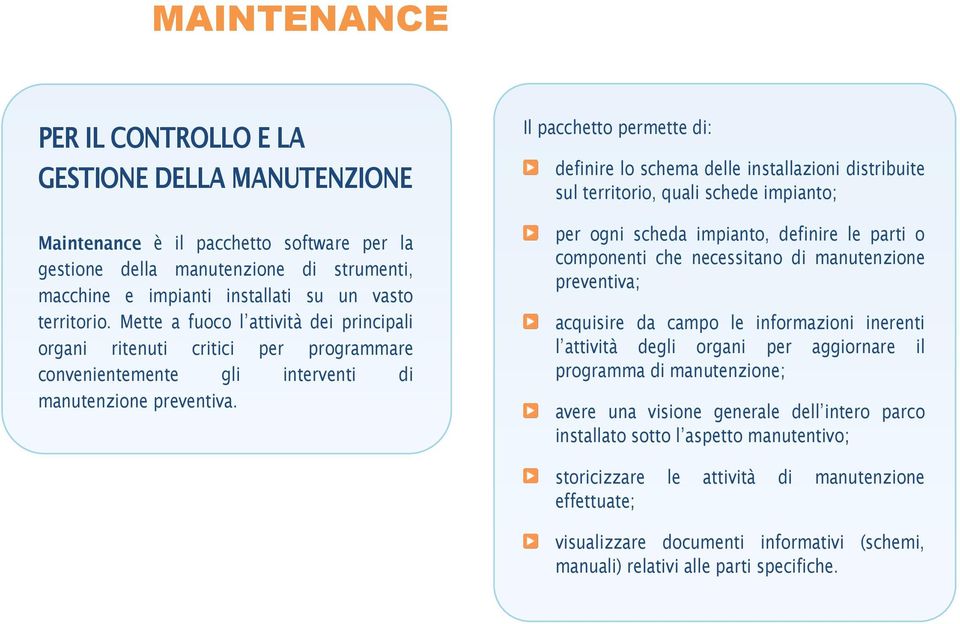 MAINTENANCE

PER IL CONTROLLO E LA GESTIONE DELLA MANUTENZIONE

Maintenance è il pacchetto software per la gestione della manutenzione di strumenti, macchine e impianti installati su un vasto territorio. Mette a fuoco l'attività dei principali organi ritenuti critici per programmare convenientemente gli interventi di manutenzione preventiva.

Il pacchetto permette di:

definire lo schema delle installazioni distribuite sul territorio, quali schede impianto;

per ogni scheda impianto, definire le parti o componenti che necessitano di manutenzione preventiva;

acquisire da campo le informazioni inerenti l'attività degli organi per aggiornare il programma di manutenzione;

avere una visione generale dell'intero parco installato sotto l'aspetto manutentivo;

storicizzare le attività di manutenzione effettuate;

visualizzare documenti informativi (schemi, manuali) relativi alle parti specifiche.